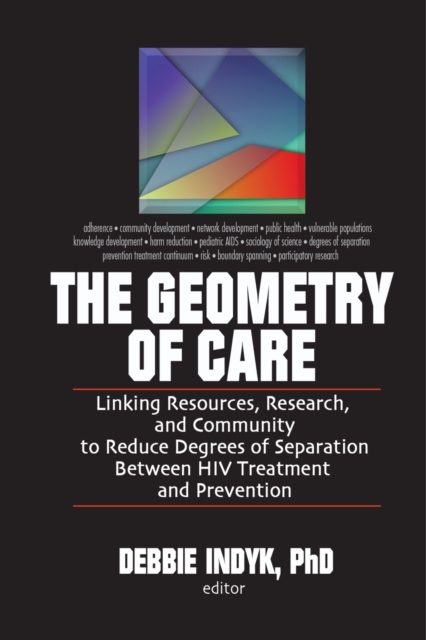 adherence • community development • network development • public health • vulnerable populations knowledge development • harm reduction • pediatric AIDS • sociology of science • degrees of separation prevention treatment continuum • risk • boundary spanning • participatory research

THE GEOMETRY OF CARE

Linking Resources, Research, and Community to Reduce Degrees of Separation Between HIV Treatment and Prevention

DEBBIE INDYK, PhD
editor